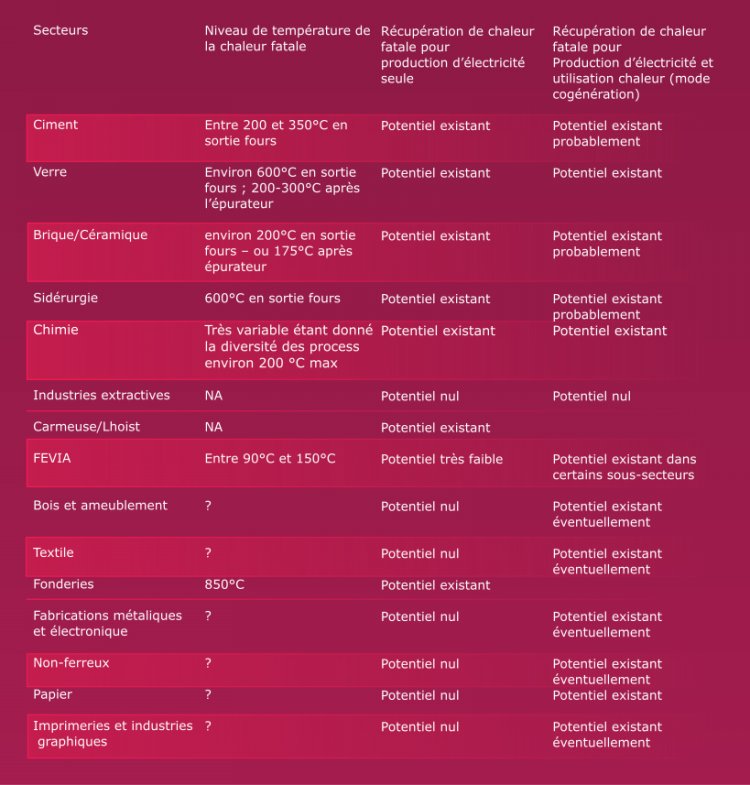 | Secteurs | Niveau de température de la chaleur fatale | Récupération de chaleur fatale pour production d'électricité seule | Récupération de chaleur fatale pour Production d'électricité et utilisation chaleur (mode cogénération) |
|---|---|---|---|
| Ciment | Entre 200 et 350°C en sortie fours | Potentiel existant | Potentiel existant probablement |
| Verre | Environ 600°C en sortie fours ; 200-300°C après l'épurateur | Potentiel existant | Potentiel existant |
| Brique/Céramique | environ 200°C en sortie fours – ou 175°C après épurateur | Potentiel existant | Potentiel existant probablement |
| Sidérurgie | 600°C en sortie fours | Potentiel existant | Potentiel existant probablement |
| Chimie | Très variable étant donné la diversité des process environ 200 °C max | Potentiel existant | Potentiel existant |
| Industries extractives | NA | Potentiel nul | Potentiel nul |
| Carmeuse/Lhoist | NA | Potentiel existant | |
| FEVIA | Entre 90°C et 150°C | Potentiel très faible | Potentiel existant dans certains sous-secteurs |
| Bois et ameublement | ? | Potentiel nul | Potentiel existant éventuellement |
| Textile | ? | Potentiel nul | Potentiel existant éventuellement |
| Fonderies | 850°C | Potentiel existant | |
| Fabrications métaliques et électronique | ? | Potentiel nul | Potentiel existant éventuellement |
| Non-ferreux | ? | Potentiel nul | Potentiel existant éventuellement |
| Papier | ? | Potentiel nul | Potentiel existant |
| Imprimeries et industries graphiques | ? | Potentiel nul | Potentiel existant éventuellement |